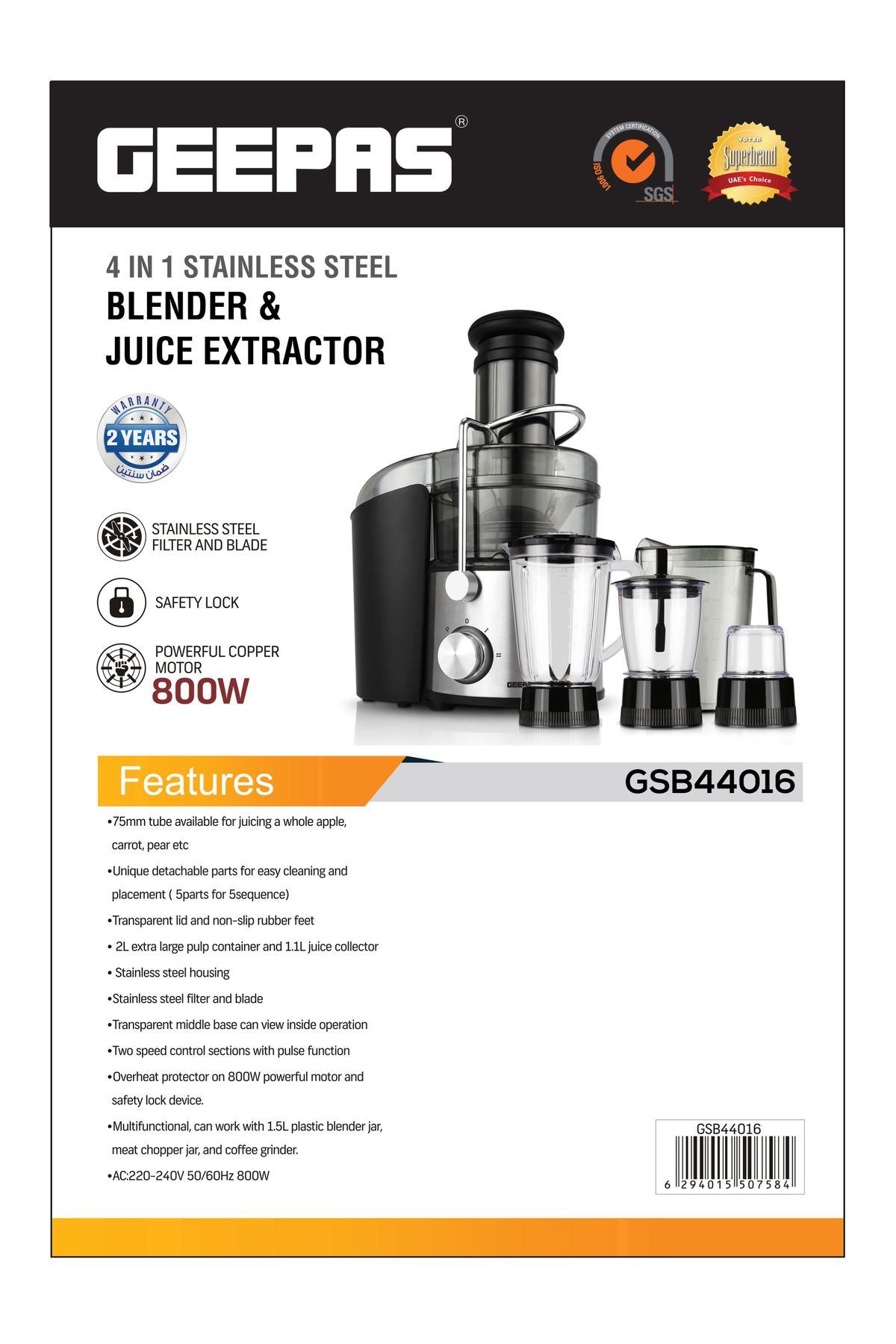 GEEPAS®

SYSTEM CERTIFICATION
ISO 9001
SGS

VOTED
Superbrand
UAE's Choice

4 IN 1 STAINLESS STEEL
BLENDER &
JUICE EXTRACTOR

WARRANTY
2 YEARS
ضمان سنتين

STAINLESS STEEL FILTER AND BLADE

SAFETY LOCK

POWERFUL COPPER MOTOR
800W

P 0 I II
GEEPAS

Features

GSB44016

•75mm tube available for juicing a whole apple, carrot, pear etc

•Unique detachable parts for easy cleaning and placement ( 5parts for 5sequence)

•Transparent lid and non-slip rubber feet

• 2L extra large pulp container and 1.1L juice collector

• Stainless steel housing

•Stainless steel filter and blade

•Transparent middle base can view inside operation

•Two speed control sections with pulse function

•Overheat protector on 800W powerful motor and safety lock device.

•Multifunctional, can work with 1.5L plastic blender jar, meat chopper jar, and coffee grinder.

•AC:220-240V 50/60Hz 800W

GSB44016
6 294015 507584